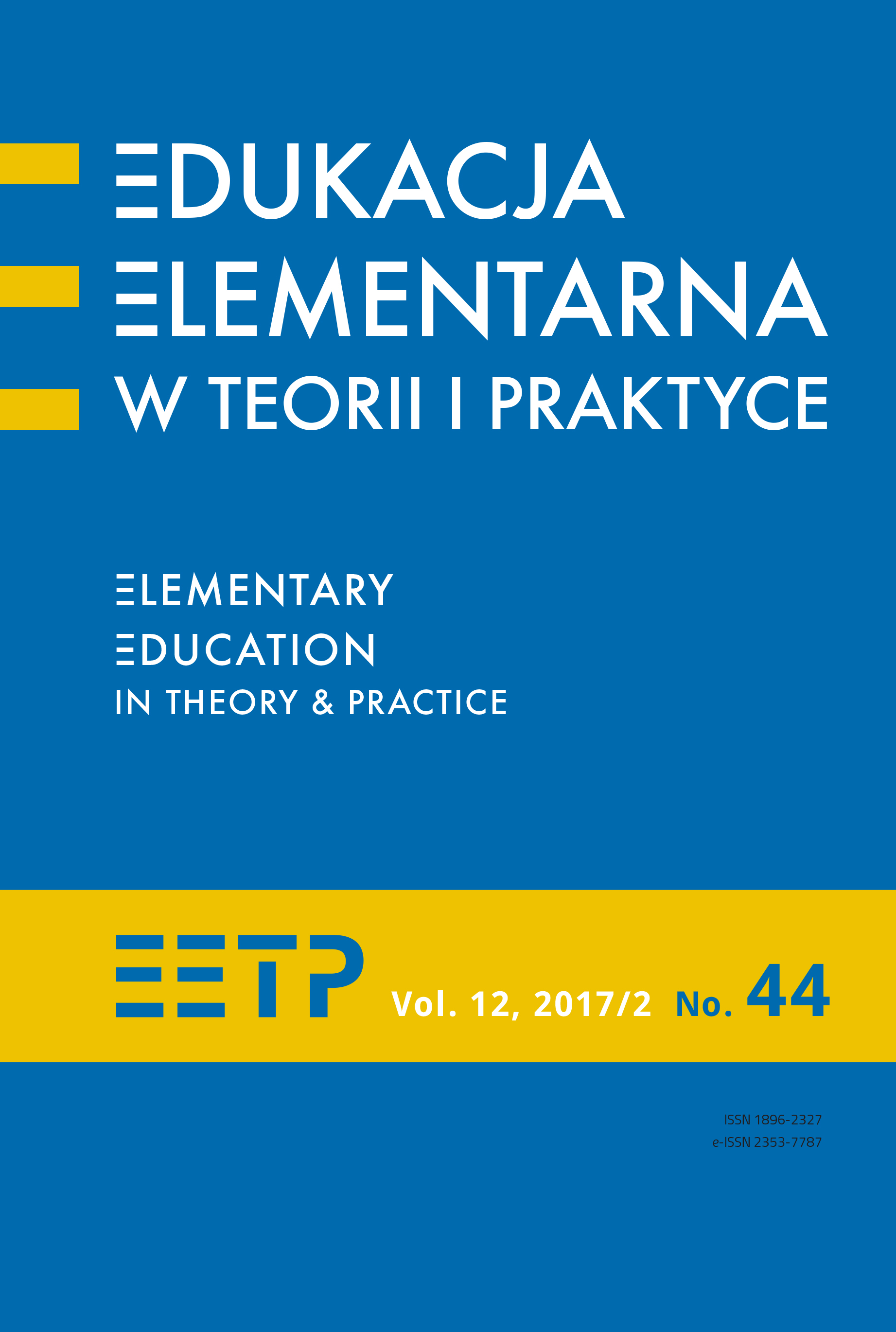 EDUKACJA
ELEMENTARNA
W TEORII I PRAKTYCE

ELEMENTARY
EDUCATION
IN THEORY & PRACTICE

EETP Vol. 12, 2017/2 No. 44

ISSN 1896-2327
e-ISSN 2353-7787